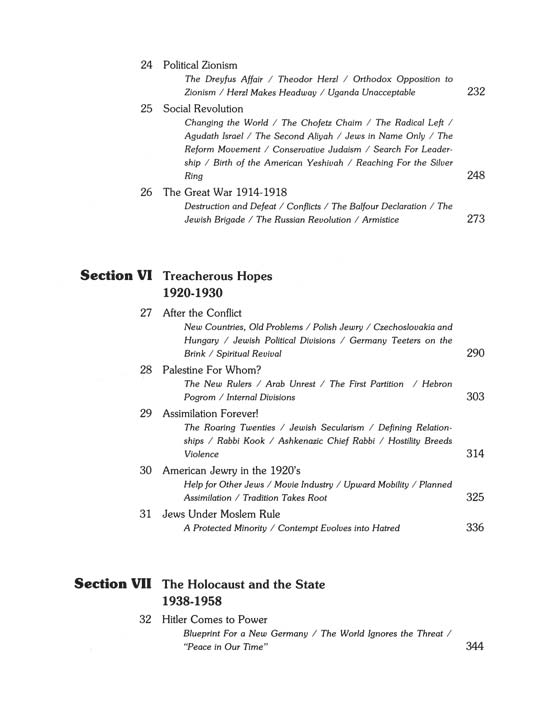 24 Political Zionism
The Dreyfus Affair / Theodor Herzl / Orthodox Opposition to Zionism / Herzl Makes Headway / Uganda Unacceptable 232

25 Social Revolution
Changing the World / The Chofetz Chaim / The Radical Left / Agudath Israel / The Second Aliyah / Jews in Name Only / The Reform Movement / Conservative Judaism / Search For Leadership / Birth of the American Yeshivah / Reaching For the Silver Ring 248

26 The Great War 1914-1918
Destruction and Defeat / Conflicts / The Balfour Declaration / The Jewish Brigade / The Russian Revolution / Armistice 273

Section VI Treacherous Hopes 1920-1930

27 After the Conflict
New Countries, Old Problems / Polish Jewry / Czechoslovakia and Hungary / Jewish Political Divisions / Germany Teeters on the Brink / Spiritual Revival 290

28 Palestine For Whom?
The New Rulers / Arab Unrest / The First Partition / Hebron Pogrom / Internal Divisions 303

29 Assimilation Forever!
The Roaring Twenties / Jewish Secularism / Defining Relationships / Rabbi Kook / Ashkenazic Chief Rabbi / Hostility Breeds Violence 314

30 American Jewry in the 1920's
Help for Other Jews / Movie Industry / Upward Mobility / Planned Assimilation / Tradition Takes Root 325

31 Jews Under Moslem Rule
A Protected Minority / Contempt Evolves into Hatred 336

Section VII The Holocaust and the State 1938-1958

32 Hitler Comes to Power
Blueprint For a New Germany / The World Ignores the Threat / "Peace in Our Time" 344